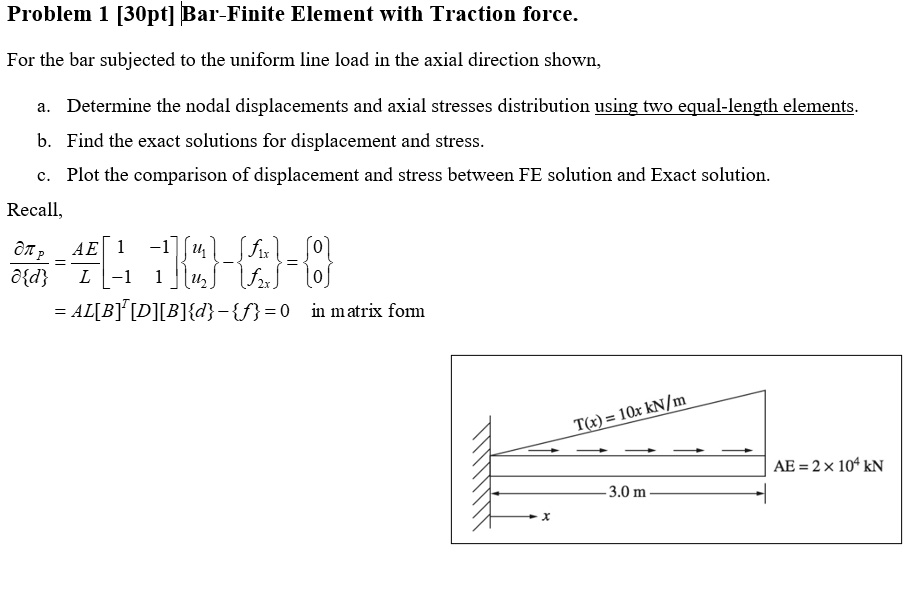 Problem 1 [30pt] Bar-Finite Element with Traction force.

For the bar subjected to the uniform line load in the axial direction shown,

a. Determine the nodal displacements and axial stresses distribution using two equal-length elements.

b. Find the exact solutions for displacement and stress.

c. Plot the comparison of displacement and stress between FE solution and Exact solution.

Recall,

$\frac{\partial \pi_p}{\partial \{d\}} = \frac{AE}{L}\begin{bmatrix} 1 & -1 \\ -1 & 1 \end{bmatrix}\begin{Bmatrix} u_1 \\ u_2 \end{Bmatrix} - \begin{Bmatrix} f_{1x} \\ f_{2x} \end{Bmatrix} = \begin{Bmatrix} 0 \\ 0 \end{Bmatrix}$

$= AL[B]^T[D][B]\{d\} - \{f\} = 0$ in matrix form

T(x) = 10x kN/m

AE = $2 \times 10^4$ kN

3.0 m

x